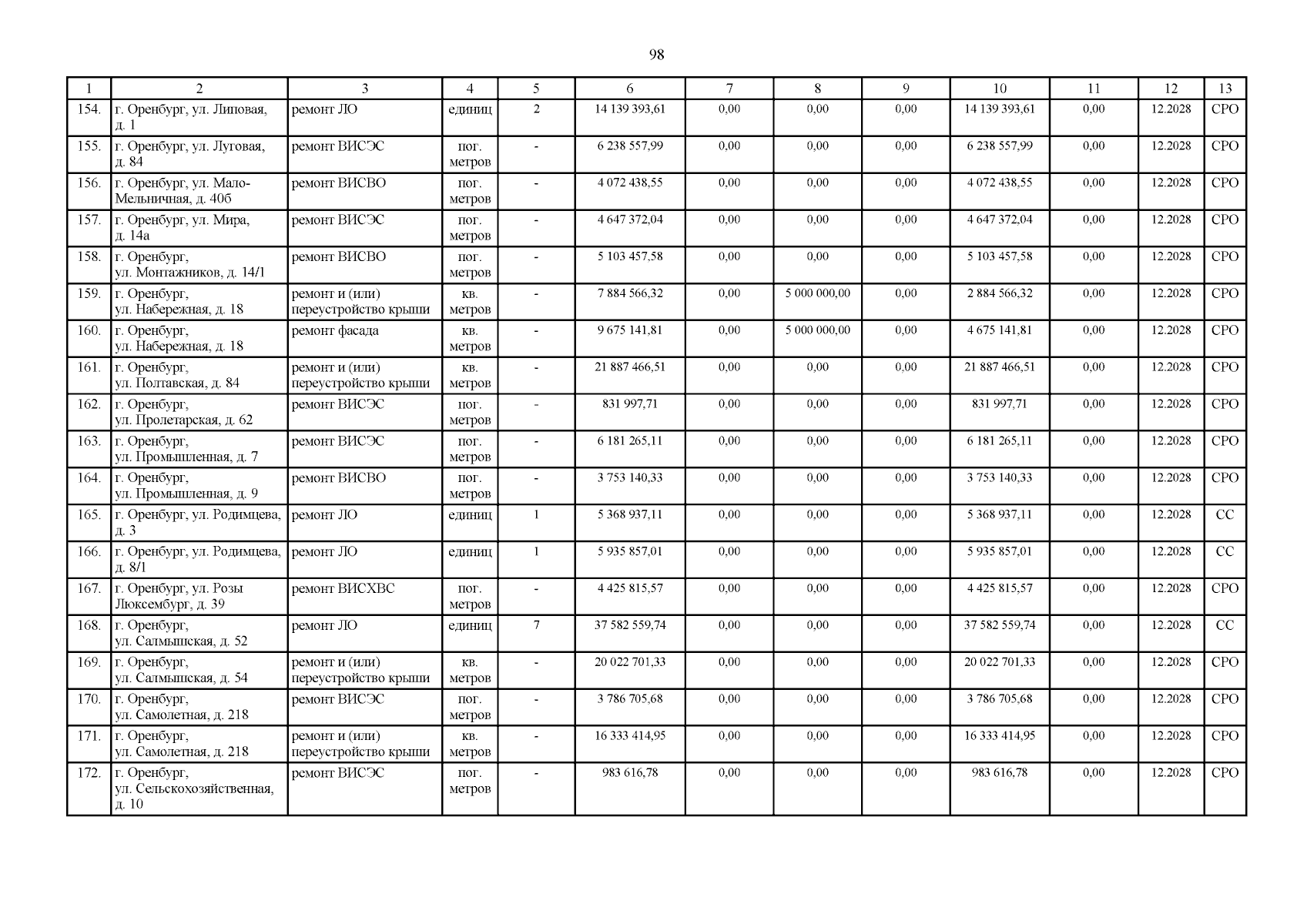 98

| 1 | 2 | 3 | 4 | 5 | 6 | 7 | 8 | 9 | 10 | 11 | 12 | 13 |
|---|---|---|---|---|---|---|---|---|---|---|---|---|
| 154. | г. Оренбург, ул. Липовая, д. 1 | ремонт ЛО | единиц | 2 | 14 139 393,61 | 0,00 | 0,00 | 0,00 | 14 139 393,61 | 0,00 | 12.2028 | СРО |
| 155. | г. Оренбург, ул. Луговая, д. 84 | ремонт ВИСЭС | пог. метров | - | 6 238 557,99 | 0,00 | 0,00 | 0,00 | 6 238 557,99 | 0,00 | 12.2028 | СРО |
| 156. | г. Оренбург, ул. Мало-Мельничная, д. 40б | ремонт ВИСВО | пог. метров | - | 4 072 438,55 | 0,00 | 0,00 | 0,00 | 4 072 438,55 | 0,00 | 12.2028 | СРО |
| 157. | г. Оренбург, ул. Мира, д. 14а | ремонт ВИСЭС | пог. метров | - | 4 647 372,04 | 0,00 | 0,00 | 0,00 | 4 647 372,04 | 0,00 | 12.2028 | СРО |
| 158. | г. Оренбург, ул. Монтажников, д. 14/1 | ремонт ВИСВО | пог. метров | - | 5 103 457,58 | 0,00 | 0,00 | 0,00 | 5 103 457,58 | 0,00 | 12.2028 | СРО |
| 159. | г. Оренбург, ул. Набережная, д. 18 | ремонт и (или) переустройство крыши | кв. метров | - | 7 884 566,32 | 0,00 | 5 000 000,00 | 0,00 | 2 884 566,32 | 0,00 | 12.2028 | СРО |
| 160. | г. Оренбург, ул. Набережная, д. 18 | ремонт фасада | кв. метров | - | 9 675 141,81 | 0,00 | 5 000 000,00 | 0,00 | 4 675 141,81 | 0,00 | 12.2028 | СРО |
| 161. | г. Оренбург, ул. Полтавская, д. 84 | ремонт и (или) переустройство крыши | кв. метров | - | 21 887 466,51 | 0,00 | 0,00 | 0,00 | 21 887 466,51 | 0,00 | 12.2028 | СРО |
| 162. | г. Оренбург, ул. Пролетарская, д. 62 | ремонт ВИСЭС | пог. метров | - | 831 997,71 | 0,00 | 0,00 | 0,00 | 831 997,71 | 0,00 | 12.2028 | СРО |
| 163. | г. Оренбург, ул. Промышленная, д. 7 | ремонт ВИСЭС | пог. метров | - | 6 181 265,11 | 0,00 | 0,00 | 0,00 | 6 181 265,11 | 0,00 | 12.2028 | СРО |
| 164. | г. Оренбург, ул. Промышленная, д. 9 | ремонт ВИСВО | пог. метров | - | 3 753 140,33 | 0,00 | 0,00 | 0,00 | 3 753 140,33 | 0,00 | 12.2028 | СРО |
| 165. | г. Оренбург, ул. Родимцева, д. 3 | ремонт ЛО | единиц | 1 | 5 368 937,11 | 0,00 | 0,00 | 0,00 | 5 368 937,11 | 0,00 | 12.2028 | СС |
| 166. | г. Оренбург, ул. Родимцева, д. 8/1 | ремонт ЛО | единиц | 1 | 5 935 857,01 | 0,00 | 0,00 | 0,00 | 5 935 857,01 | 0,00 | 12.2028 | СС |
| 167. | г. Оренбург, ул. Розы Люксембург, д. 39 | ремонт ВИСХВС | пог. метров | - | 4 425 815,57 | 0,00 | 0,00 | 0,00 | 4 425 815,57 | 0,00 | 12.2028 | СРО |
| 168. | г. Оренбург, ул. Салмышская, д. 52 | ремонт ЛО | единиц | 7 | 37 582 559,74 | 0,00 | 0,00 | 0,00 | 37 582 559,74 | 0,00 | 12.2028 | СС |
| 169. | г. Оренбург, ул. Салмышская, д. 54 | ремонт и (или) переустройство крыши | кв. метров | - | 20 022 701,33 | 0,00 | 0,00 | 0,00 | 20 022 701,33 | 0,00 | 12.2028 | СРО |
| 170. | г. Оренбург, ул. Самолетная, д. 218 | ремонт ВИСЭС | пог. метров | - | 3 786 705,68 | 0,00 | 0,00 | 0,00 | 3 786 705,68 | 0,00 | 12.2028 | СРО |
| 171. | г. Оренбург, ул. Самолетная, д. 218 | ремонт и (или) переустройство крыши | кв. метров | - | 16 333 414,95 | 0,00 | 0,00 | 0,00 | 16 333 414,95 | 0,00 | 12.2028 | СРО |
| 172. | г. Оренбург, ул. Сельскохозяйственная, д. 10 | ремонт ВИСЭС | пог. метров | - | 983 616,78 | 0,00 | 0,00 | 0,00 | 983 616,78 | 0,00 | 12.2028 | СРО |